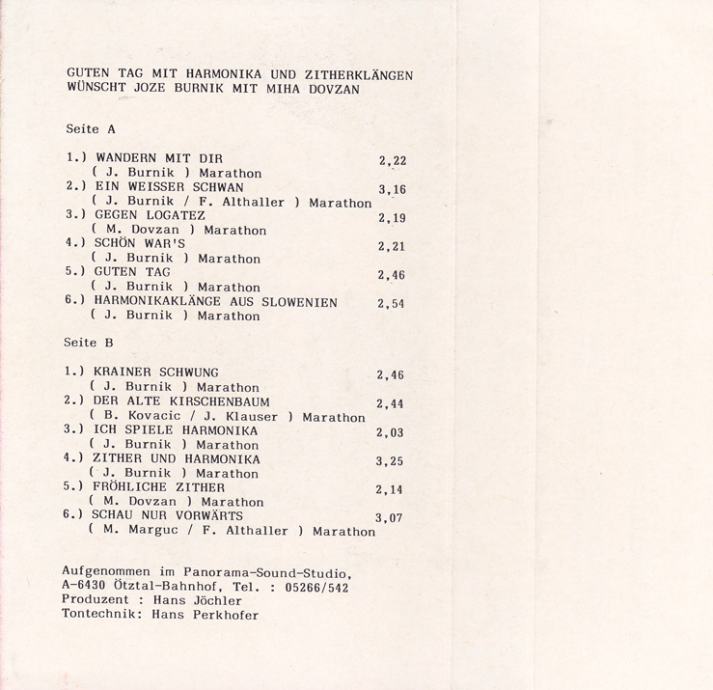 GUTEN TAG MIT HARMONIKA UND ZITHERKLÄNGEN
WÜNSCHT JOZE BURNIK MIT MIHA DOVZAN

Seite A

1.) WANDERN MIT DIR 2,22
( J. Burnik ) Marathon
2.) EIN WEISSER SCHWAN 3,16
( J. Burnik / F. Althaller ) Marathon
3.) GEGEN LOGATEZ 2,19
( M. Dovzan ) Marathon
4.) SCHÖN WAR'S 2,21
( J. Burnik ) Marathon
5.) GUTEN TAG 2,46
( J. Burnik ) Marathon
6.) HARMONIKAKLÄNGE AUS SLOWENIEN 2,54
( J. Burnik ) Marathon

Seite B

1.) KRAINER SCHWUNG 2,46
( J. Burnik ) Marathon
2.) DER ALTE KIRSCHENBAUM 2,44
( B. Kovacic / J. Klauser ) Marathon
3.) ICH SPIELE HARMONIKA 2,03
( J. Burnik ) Marathon
4.) ZITHER UND HARMONIKA 3,25
( J. Burnik ) Marathon
5.) FRÖHLICHE ZITHER 2,14
( M. Dovzan ) Marathon
6.) SCHAU NUR VORWÄRTS 3,07
( M. Marguc / F. Althaller ) Marathon

Aufgenommen im Panorama-Sound-Studio,
A-6430 Ötztal-Bahnhof, Tel. : 05266/542
Produzent : Hans Jöchler
Tontechnik: Hans Perkhofer